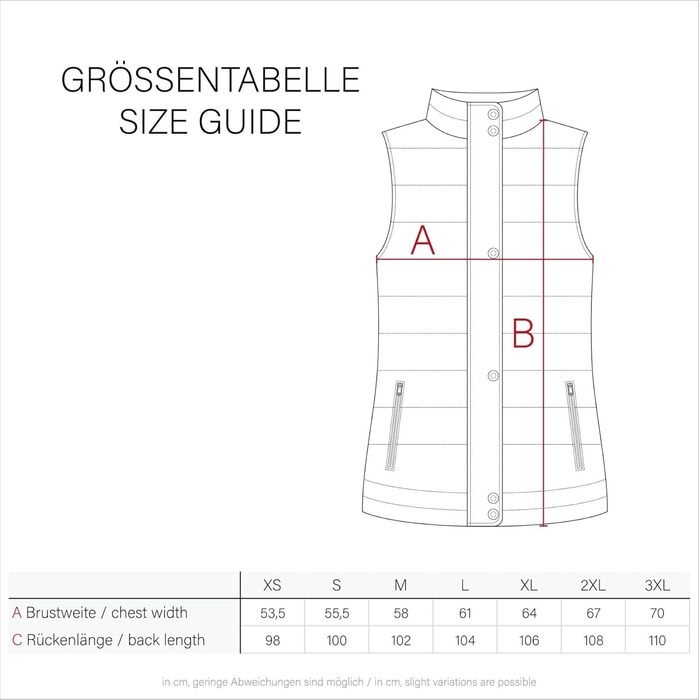 GRÖSSENTABELLE
SIZE GUIDE

A

B

| | XS | S | M | L | XL | 2XL | 3XL |
|---|---|---|---|---|---|---|---|
| A Brustweite / chest width | 53,5 | 55,5 | 58 | 61 | 64 | 67 | 70 |
| C Rückenlänge / back length | 98 | 100 | 102 | 104 | 106 | 108 | 110 |

in cm, geringe Abweichungen sind möglich / in cm, slight variations are possible